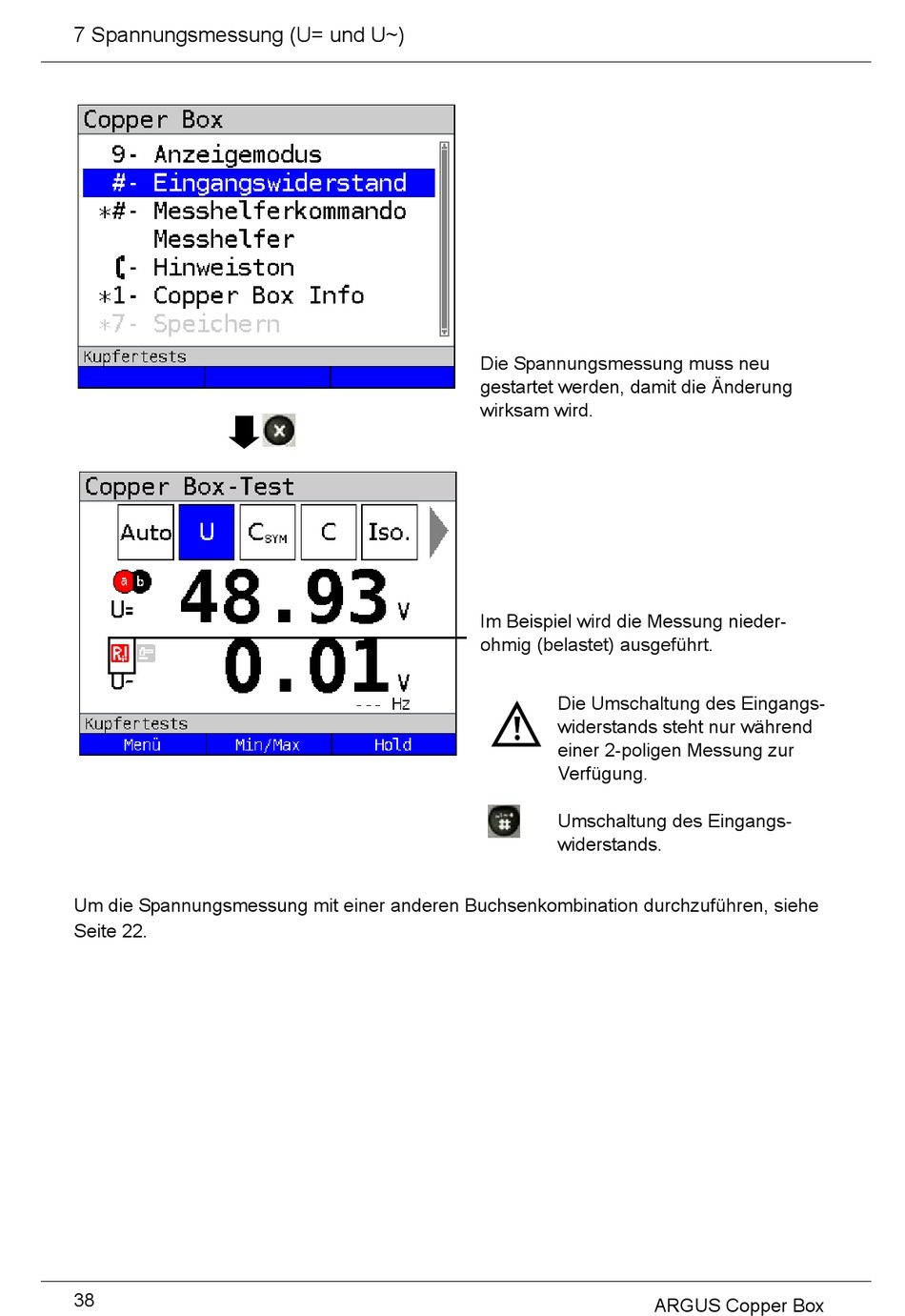 7 Spannungsmessung (U= und U~)

Copper Box
9- Anzeigemodus
#- Eingangswiderstand
*#- Messhelferkommando
Messhelfer
- Hinweiston
*1- Copper Box Info
*7- Speichern
Kupfertests

Die Spannungsmessung muss neu gestartet werden, damit die Änderung wirksam wird.

Copper Box-Test
Auto U $C_{SYM}$ C Iso.
a b
U=
48.93 V
U~
0.01 V
--- Hz
Kupfertests
Menü Min/Max Hold

Im Beispiel wird die Messung niederohmig (belastet) ausgeführt.

Die Umschaltung des Eingangswiderstands steht nur während einer 2-poligen Messung zur Verfügung.

Umschaltung des Eingangswiderstands.

Um die Spannungsmessung mit einer anderen Buchsenkombination durchzuführen, siehe Seite 22.

38

ARGUS Copper Box